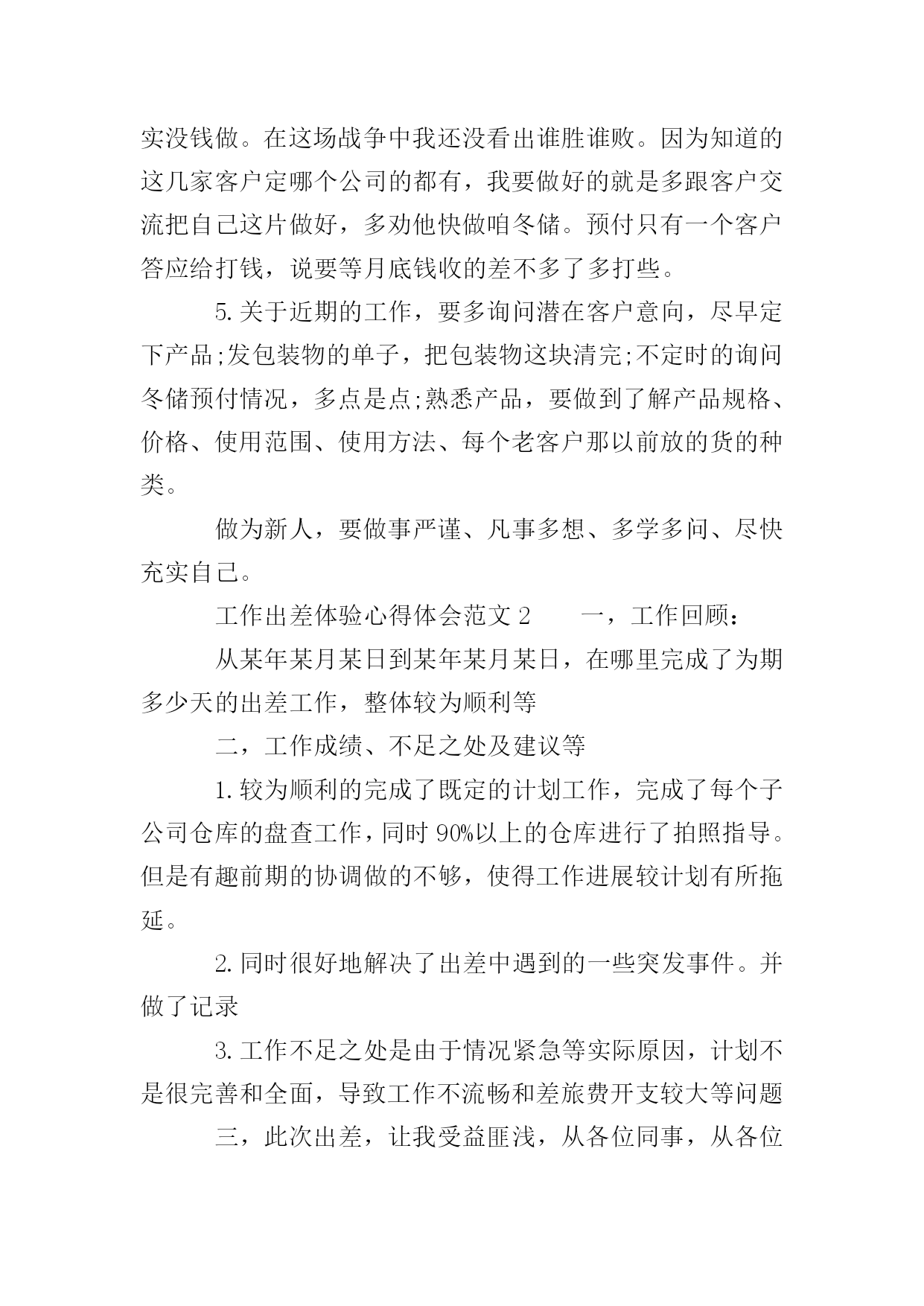 实没钱做。在这场战争中我还没看出谁胜谁败。因为知道的这几家客户定哪个公司的都有，我要做好的就是多跟客户交流把自己这片做好，多劝他快做咱冬储。预付只有一个客户答应给打钱，说要等月底钱收的差不多了多打些。

5.关于近期的工作，要多询问潜在客户意向，尽早定下产品;发包装物的单子，把包装物这块清完;不定时的询问冬储预付情况，多点是点;熟悉产品，要做到了解产品规格、价格、使用范围、使用方法、每个老客户那以前放的货的种类。

做为新人，要做事严谨、凡事多想、多学多问、尽快充实自己。

工作出差体验心得体会范文 2　　一，工作回顾：

从某年某月某日到某年某月某日，在哪里完成了为期多少天的出差工作，整体较为顺利等

二，工作成绩、不足之处及建议等

1.较为顺利的完成了既定的计划工作，完成了每个子公司仓库的盘查工作，同时 90%以上的仓库进行了拍照指导。但是有趣前期的协调做的不够，使得工作进展较计划有所拖延。

2.同时很好地解决了出差中遇到的一些突发事件。并做了记录

3.工作不足之处是由于情况紧急等实际原因，计划不是很完善和全面，导致工作不流畅和差旅费开支较大等问题

三，此次出差，让我受益匪浅，从各位同事，从各位